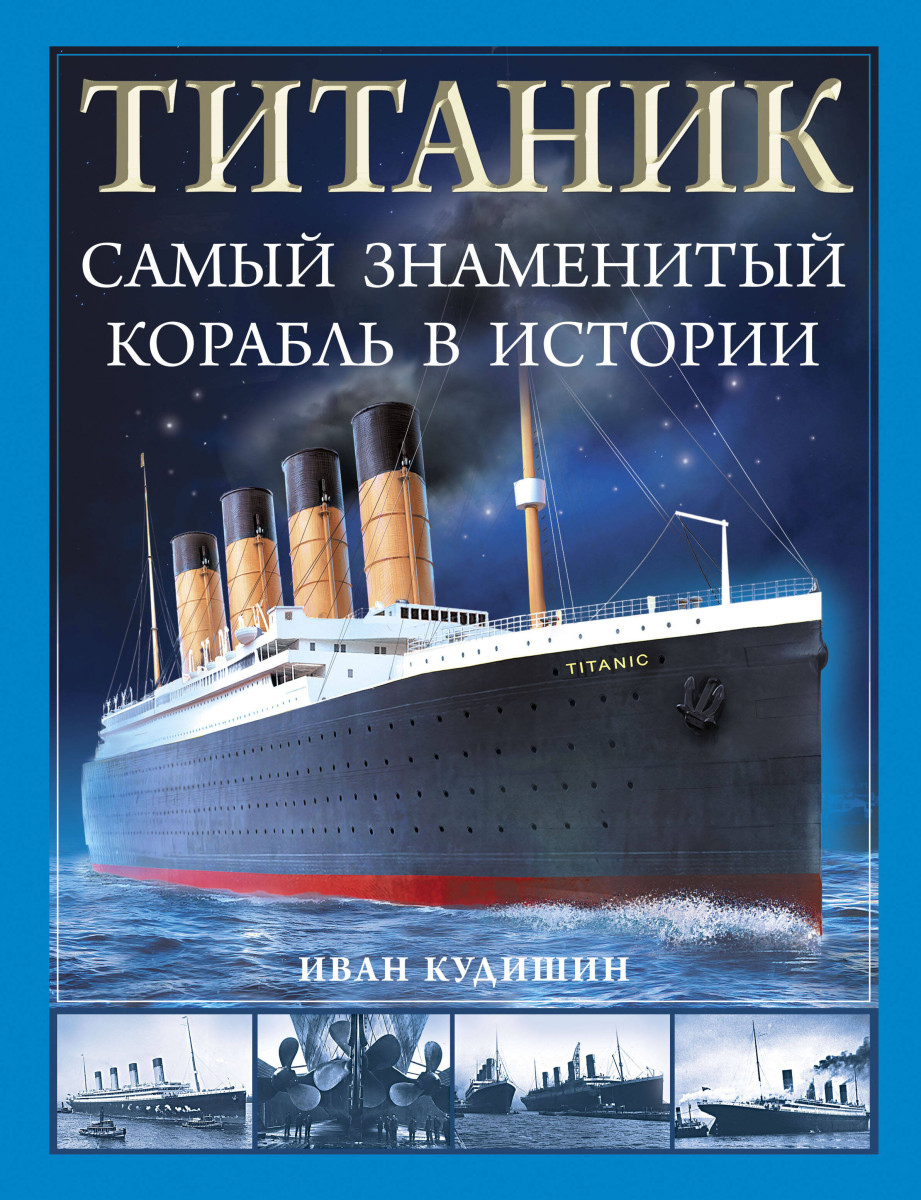 ТИТАНИК

САМЫЙ ЗНАМЕНИТЫЙ КОРАБЛЬ В ИСТОРИИ

TITANIC

ИВАН КУДИШИН